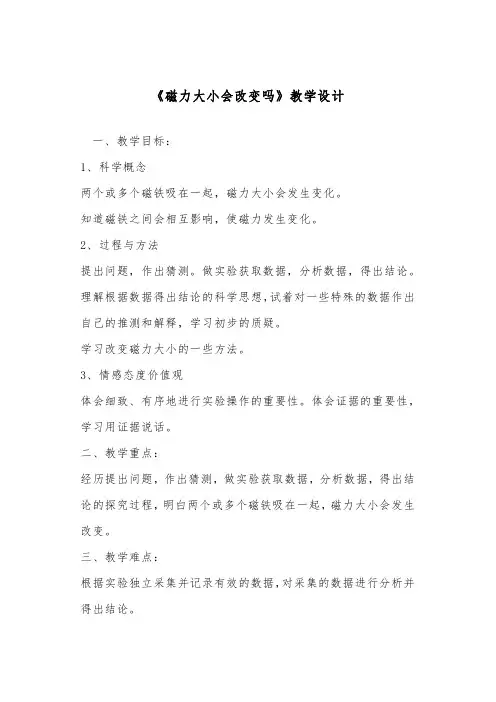 《磁力大小会改变吗》教学设计

一、教学目标：

1、科学概念

两个或多个磁铁吸在一起，磁力大小会发生变化。

知道磁铁之间会相互影响，使磁力发生变化。

2、过程与方法

提出问题，作出猜测。做实验获取数据，分析数据，得出结论。

理解根据数据得出结论的科学思想，试着对一些特殊的数据作出自己的推测和解释，学习初步的质疑。

学习改变磁力大小的一些方法。

3、情感态度价值观

体会细致、有序地进行实验操作的重要性。体会证据的重要性，学习用证据说话。

二、教学重点：

经历提出问题，作出猜测，做实验获取数据，分析数据，得出结论的探究过程，明白两个或多个磁铁吸在一起，磁力大小会发生改变。

三、教学难点：

根据实验独立采集并记录有效的数据，对采集的数据进行分析并得出结论。